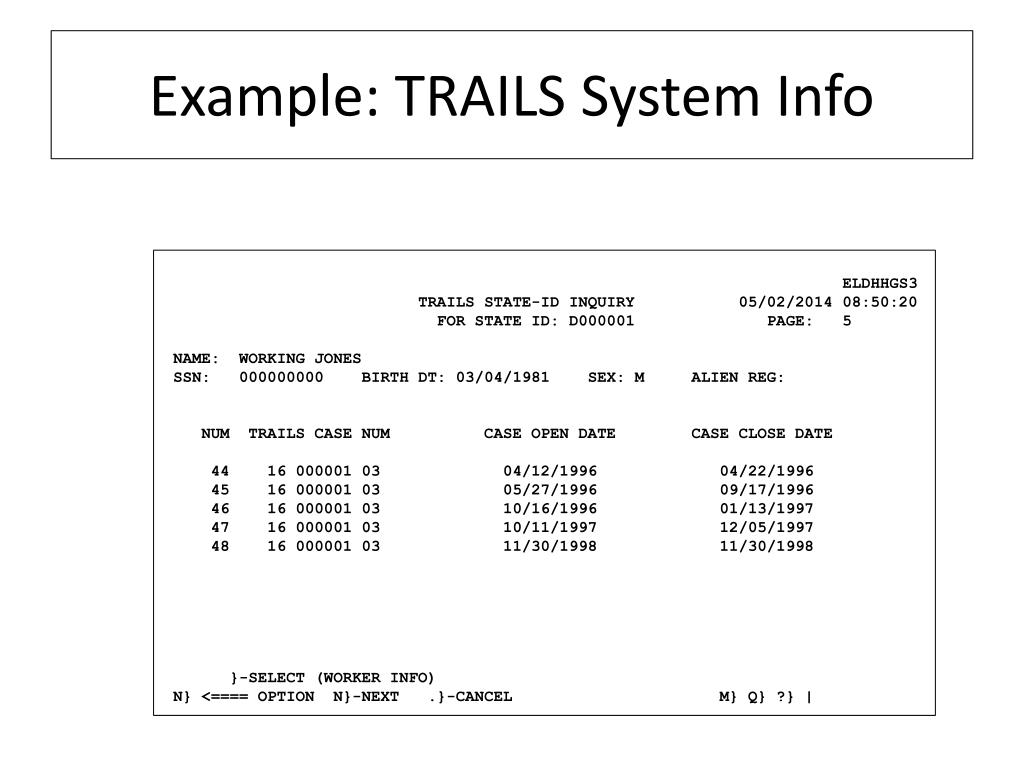 Example: TRAILS System Info

ELDHHGS3
TRAILS STATE-ID INQUIRY 05/02/2014 08:50:20
FOR STATE ID: D000001 PAGE: 5

NAME: WORKING JONES
SSN: 000000000 BIRTH DT: 03/04/1981 SEX: M ALIEN REG:

| NUM | TRAILS CASE NUM | CASE OPEN DATE | CASE CLOSE DATE |
|---|---|---|---|
| 44 | 16 000001 03 | 04/12/1996 | 04/22/1996 |
| 45 | 16 000001 03 | 05/27/1996 | 09/17/1996 |
| 46 | 16 000001 03 | 10/16/1996 | 01/13/1997 |
| 47 | 16 000001 03 | 10/11/1997 | 12/05/1997 |
| 48 | 16 000001 03 | 11/30/1998 | 11/30/1998 |

}-SELECT (WORKER INFO)
N} <==== OPTION N}-NEXT .}-CANCEL M} Q} ?} |